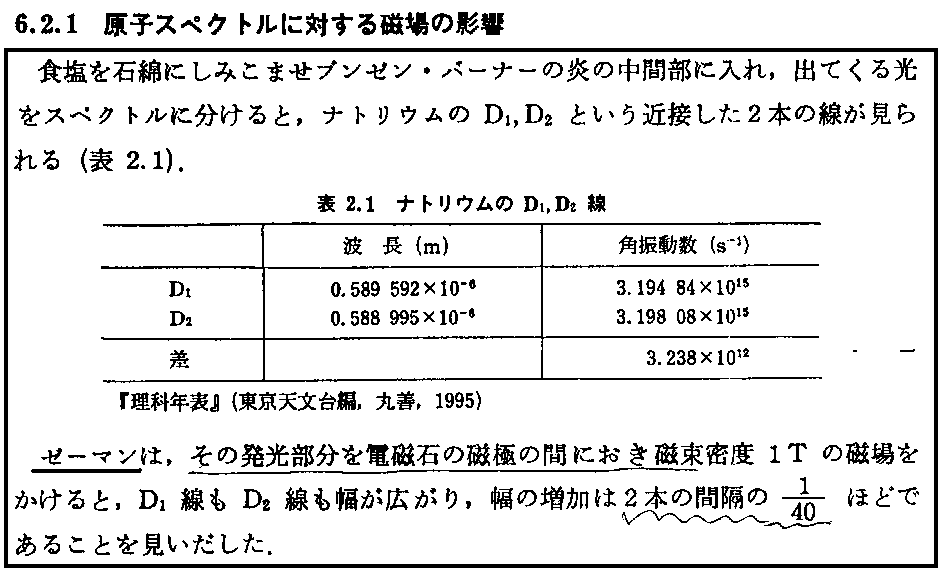 6.2.1　原子スペクトルに対する磁場の影響

食塩を石綿にしみこませブンゼン・バーナーの炎の中間部に入れ，出てくる光をスペクトルに分けると，ナトリウムの $D_1, D_2$ という近接した２本の線が見られる（表 2.1）.

表 2.1　ナトリウムの $D_1, D_2$ 線

| | 波　長 (m) | 角振動数 ($s^{-1}$) |
|---|---|---|
| $D_1$ | $0.589\ 592 \times 10^{-6}$ | $3.194\ 84 \times 10^{15}$ |
| $D_2$ | $0.588\ 995 \times 10^{-6}$ | $3.198\ 08 \times 10^{15}$ |
| 差 | | $3.238 \times 10^{12}$ |

『理科年表』（東京天文台編，丸善，1995）

ゼーマンは，その発光部分を電磁石の磁極の間におき磁束密度 1 T の磁場をかけると，$D_1$ 線も $D_2$ 線も幅が広がり，幅の増加は２本の間隔の $\frac{1}{40}$ ほどであることを見いだした.